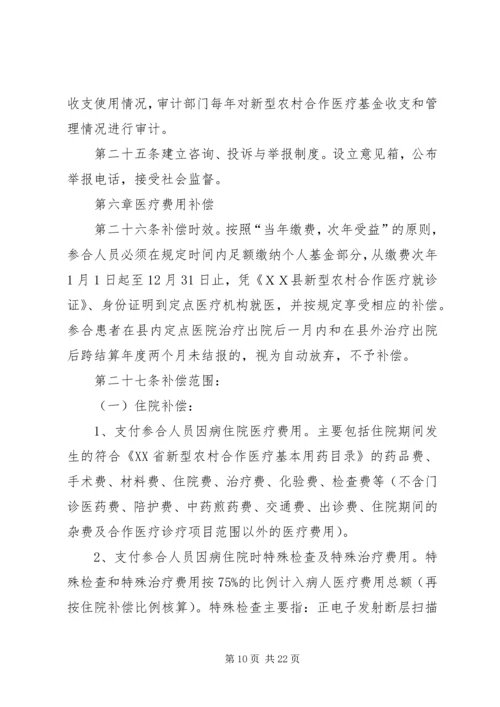 收支使用情况，审计部门每年对新型农村合作医疗基金收支和管理情况进行审计。

第二十五条建立咨询、投诉与举报制度。设立意见箱，公布举报电话，接受社会监督。

第六章医疗费用补偿

第二十六条补偿时效。按照“当年缴费，次年受益”的原则，参合人员必须在规定时间内足额缴纳个人基金部分，从缴费次年1月1日起至12月31日止，凭《XX县新型农村合作医疗就诊证》、身份证明到定点医疗机构就医，并按规定享受相应的补偿。参合患者在县内定点医院治疗出院后一月内和在县外治疗出院后跨结算年度两个月未结报的，视为自动放弃，不予补偿。

第二十七条补偿范围：

（一）住院补偿：

1、支付参合人员因病住院医疗费用。主要包括住院期间发生的符合《XX省新型农村合作医疗基本用药目录》的药品费、手术费、材料费、住院费、治疗费、化验费、检查费等（不含门诊医药费、陪护费、中药煎药费、交通费、出诊费、住院期间的杂费及合作医疗诊疗项目范围以外的医疗费用）。

2、支付参合人员因病住院时特殊检查及特殊治疗费用。特殊检查和特殊治疗费用按75%的比例计入病人医疗费用总额（再按住院补偿比例核算）。特殊检查主要指：正电子发射断层扫描

第10页 共22页